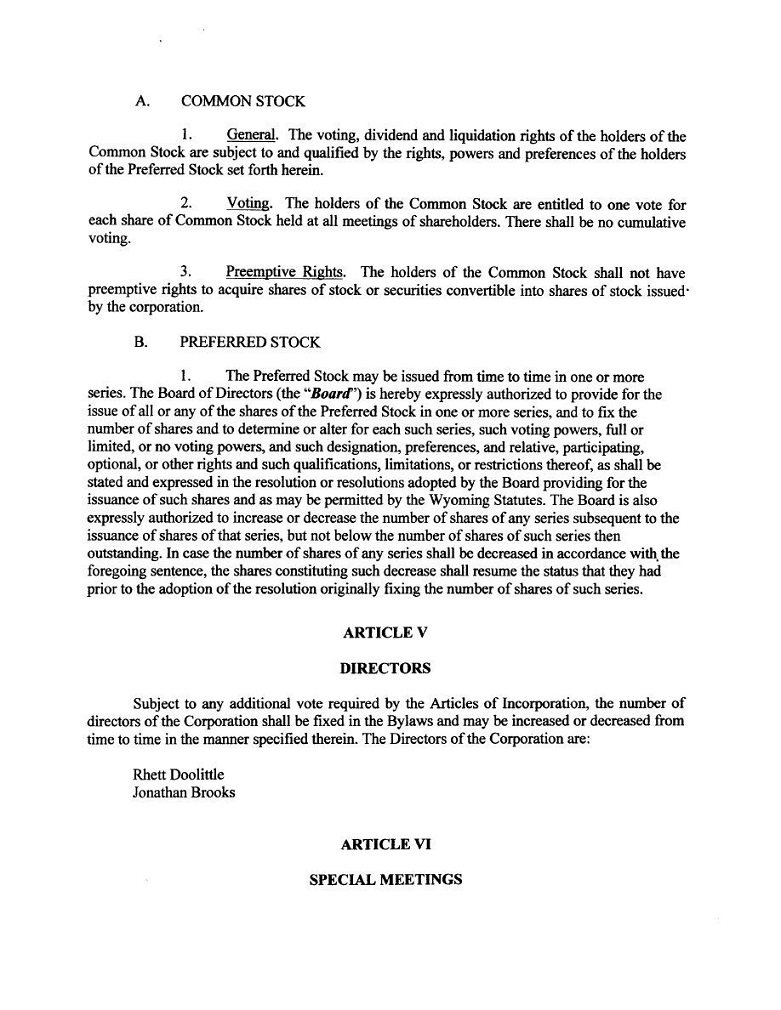 A. COMMON STOCK

1. General. The voting, dividend and liquidation rights of the holders of the Common Stock are subject to and qualified by the rights, powers and preferences of the holders of the Preferred Stock set forth herein.

2. Voting. The holders of the Common Stock are entitled to one vote for each share of Common Stock held at all meetings of shareholders. There shall be no cumulative voting.

3. Preemptive Rights. The holders of the Common Stock shall not have preemptive rights to acquire shares of stock or securities convertible into shares of stock issued by the corporation.

B. PREFERRED STOCK

1. The Preferred Stock may be issued from time to time in one or more series. The Board of Directors (the "Board") is hereby expressly authorized to provide for the issue of all or any of the shares of the Preferred Stock in one or more series, and to fix the number of shares and to determine or alter for each such series, such voting powers, full or limited, or no voting powers, and such designation, preferences, and relative, participating, optional, or other rights and such qualifications, limitations, or restrictions thereof, as shall be stated and expressed in the resolution or resolutions adopted by the Board providing for the issuance of such shares and as may be permitted by the Wyoming Statutes. The Board is also expressly authorized to increase or decrease the number of shares of any series subsequent to the issuance of shares of that series, but not below the number of shares of such series then outstanding. In case the number of shares of any series shall be decreased in accordance with the foregoing sentence, the shares constituting such decrease shall resume the status that they had prior to the adoption of the resolution originally fixing the number of shares of such series.

ARTICLE V

DIRECTORS

Subject to any additional vote required by the Articles of Incorporation, the number of directors of the Corporation shall be fixed in the Bylaws and may be increased or decreased from time to time in the manner specified therein. The Directors of the Corporation are:

Rhett Doolittle
Jonathan Brooks

ARTICLE VI

SPECIAL MEETINGS